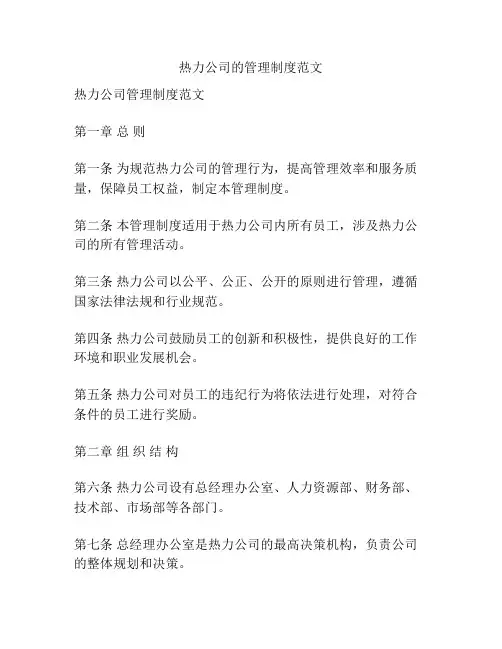 热力公司的管理制度范文

热力公司管理制度范文

第一章 总 则

第一条 为规范热力公司的管理行为，提高管理效率和服务质量，保障员工权益，制定本管理制度。

第二条 本管理制度适用于热力公司内所有员工，涉及热力公司的所有管理活动。

第三条 热力公司以公平、公正、公开的原则进行管理，遵循国家法律法规和行业规范。

第四条 热力公司鼓励员工的创新和积极性，提供良好的工作环境和职业发展机会。

第五条 热力公司对员工的违纪行为将依法进行处理，对符合条件的员工进行奖励。

第二章 组 织 结 构

第六条 热力公司设有总经理办公室、人力资源部、财务部、技术部、市场部等各部门。

第七条 总经理办公室是热力公司的最高决策机构，负责公司的整体规划和决策。